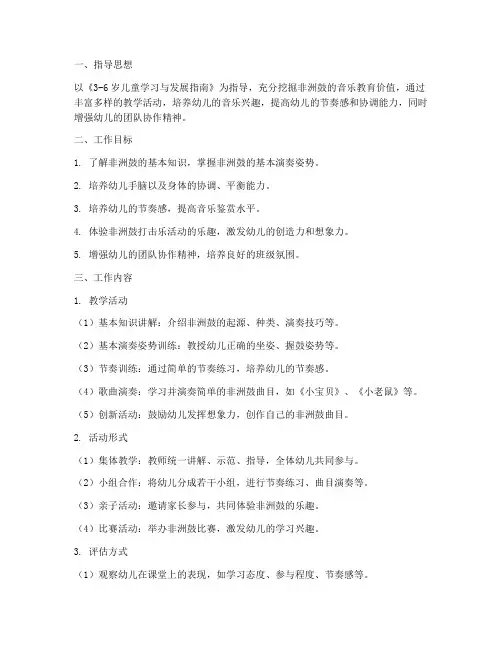 一、指导思想

以《3-6岁儿童学习与发展指南》为指导，充分挖掘非洲鼓的音乐教育价值，通过丰富多样的教学活动，培养幼儿的音乐兴趣，提高幼儿的节奏感和协调能力，同时增强幼儿的团队协作精神。

二、工作目标

1. 了解非洲鼓的基本知识，掌握非洲鼓的基本演奏姿势。

2. 培养幼儿手脑以及身体的协调、平衡能力。

3. 培养幼儿的节奏感，提高音乐鉴赏水平。

4. 体验非洲鼓打击乐活动的乐趣，激发幼儿的创造力和想象力。

5. 增强幼儿的团队协作精神，培养良好的班级氛围。

三、工作内容

1. 教学活动

（1）基本知识讲解：介绍非洲鼓的起源、种类、演奏技巧等。

（2）基本演奏姿势训练：教授幼儿正确的坐姿、握鼓姿势等。

（3）节奏训练：通过简单的节奏练习，培养幼儿的节奏感。

（4）歌曲演奏：学习并演奏简单的非洲鼓曲目，如《小宝贝》、《小老鼠》等。

（5）创新活动：鼓励幼儿发挥想象力，创作自己的非洲鼓曲目。

2. 活动形式

（1）集体教学：教师统一讲解、示范、指导，全体幼儿共同参与。

（2）小组合作：将幼儿分成若干小组，进行节奏练习、曲目演奏等。

（3）亲子活动：邀请家长参与，共同体验非洲鼓的乐趣。

（4）比赛活动：举办非洲鼓比赛，激发幼儿的学习兴趣。

3. 评估方式

（1）观察幼儿在课堂上的表现，如学习态度、参与程度、节奏感等。